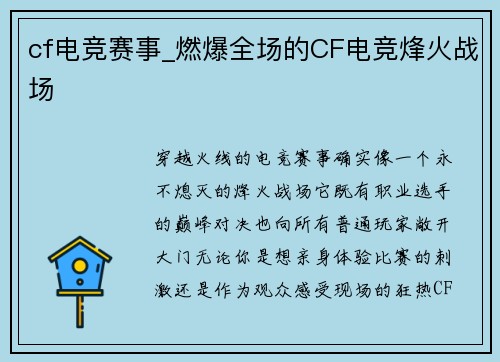 cf电竞赛事_燃爆全场的CF电竞烽火战场

穿越火线的电竞赛事确实像一个永不熄灭的烽火战场它既有职业选手的巅峰对决也向所有普通玩家敞开大门无论你是想亲身体验比赛的刺激还是作为观众感受现场的狂热CF